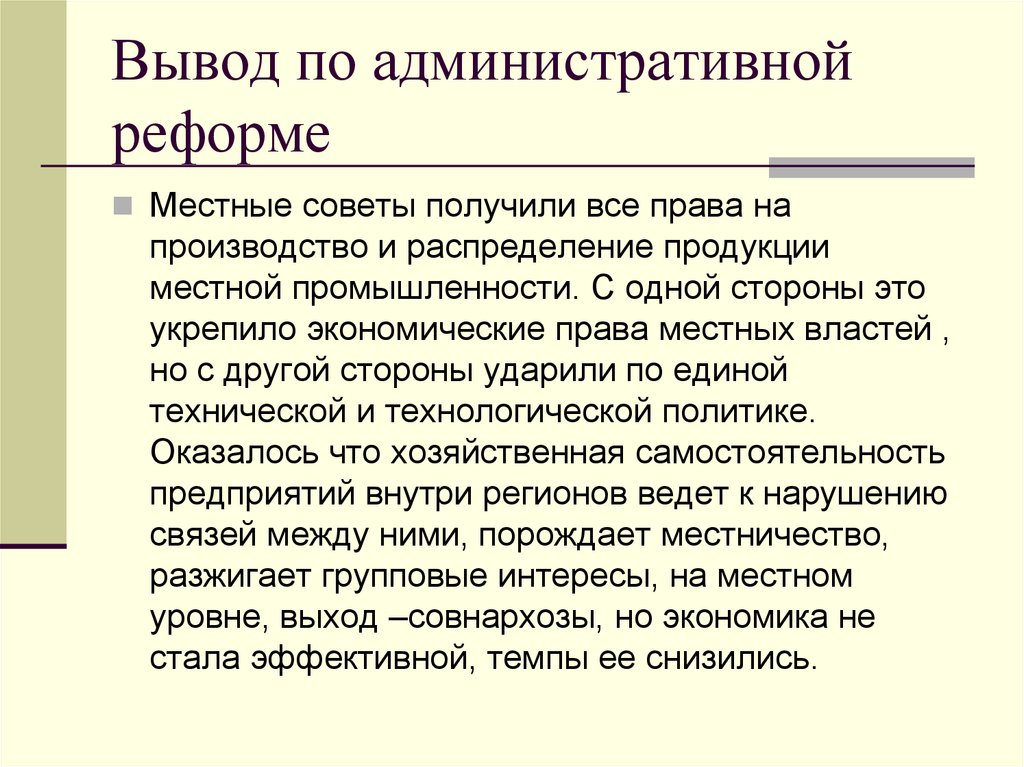 Вывод по административной реформе

Местные советы получили все права на производство и распределение продукции местной промышленности. С одной стороны это укрепило экономические права местных властей , но с другой стороны ударили по единой технической и технологической политике. Оказалось что хозяйственная самостоятельность предприятий внутри регионов ведет к нарушению связей между ними, порождает местничество, разжигает групповые интересы, на местном уровне, выход –совнархозы, но экономика не стала эффективной, темпы ее снизились.